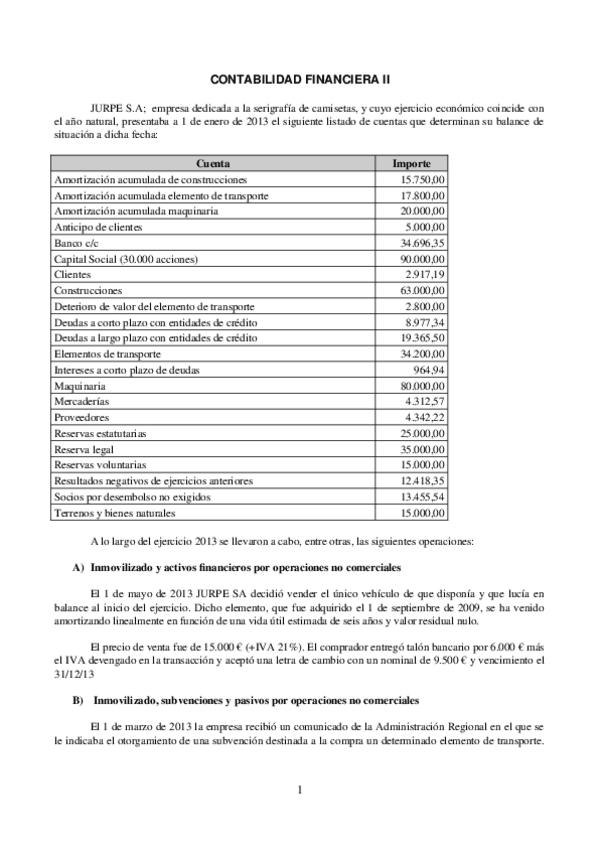 CONTABILIDAD FINANCIERA II

JURPE S.A; empresa dedicada a la serigrafía de camisetas, y cuyo ejercicio económico coincide con el año natural, presentaba a 1 de enero de 2013 el siguiente listado de cuentas que determinan su balance de situación a dicha fecha:

| Cuenta | Importe |
|---|---|
| Amortización acumulada de construcciones | 15.750,00 |
| Amortización acumulada elemento de transporte | 17.800,00 |
| Amortización acumulada maquinaria | 20.000,00 |
| Anticipo de clientes | 5.000,00 |
| Banco c/c | 34.696,35 |
| Capital Social (30.000 acciones) | 90.000,00 |
| Clientes | 2.917,19 |
| Construcciones | 63.000,00 |
| Deterioro de valor del elemento de transporte | 2.800,00 |
| Deudas a corto plazo con entidades de crédito | 8.977,34 |
| Deudas a largo plazo con entidades de crédito | 19.365,50 |
| Elementos de transporte | 34.200,00 |
| Intereses a corto plazo de deudas | 964,94 |
| Maquinaria | 80.000,00 |
| Mercaderías | 4.312,57 |
| Proveedores | 4.342,22 |
| Reservas estatutarias | 25.000,00 |
| Reserva legal | 35.000,00 |
| Reservas voluntarias | 15.000,00 |
| Resultados negativos de ejercicios anteriores | 12.418,35 |
| Socios por desembolso no exigidos | 13.455,54 |
| Terrenos y bienes naturales | 15.000,00 |

A lo largo del ejercicio 2013 se llevaron a cabo, entre otras, las siguientes operaciones:

A) Inmovilizado y activos financieros por operaciones no comerciales

El 1 de mayo de 2013 JURPE SA decidió vender el único vehículo de que disponía y que lucía en balance al inicio del ejercicio. Dicho elemento, que fue adquirido el 1 de septiembre de 2009, se ha venido amortizando linealmente en función de una vida útil estimada de seis años y valor residual nulo.

El precio de venta fue de 15.000 € (+IVA 21%). El comprador entregó talón bancario por 6.000 € más el IVA devengado en la transacción y aceptó una letra de cambio con un nominal de 9.500 € y vencimiento el 31/12/13

B) Inmovilizado, subvenciones y pasivos por operaciones no comerciales

El 1 de marzo de 2013 la empresa recibió un comunicado de la Administración Regional en el que se le indicaba el otorgamiento de una subvención destinada a la compra un determinado elemento de transporte.

1